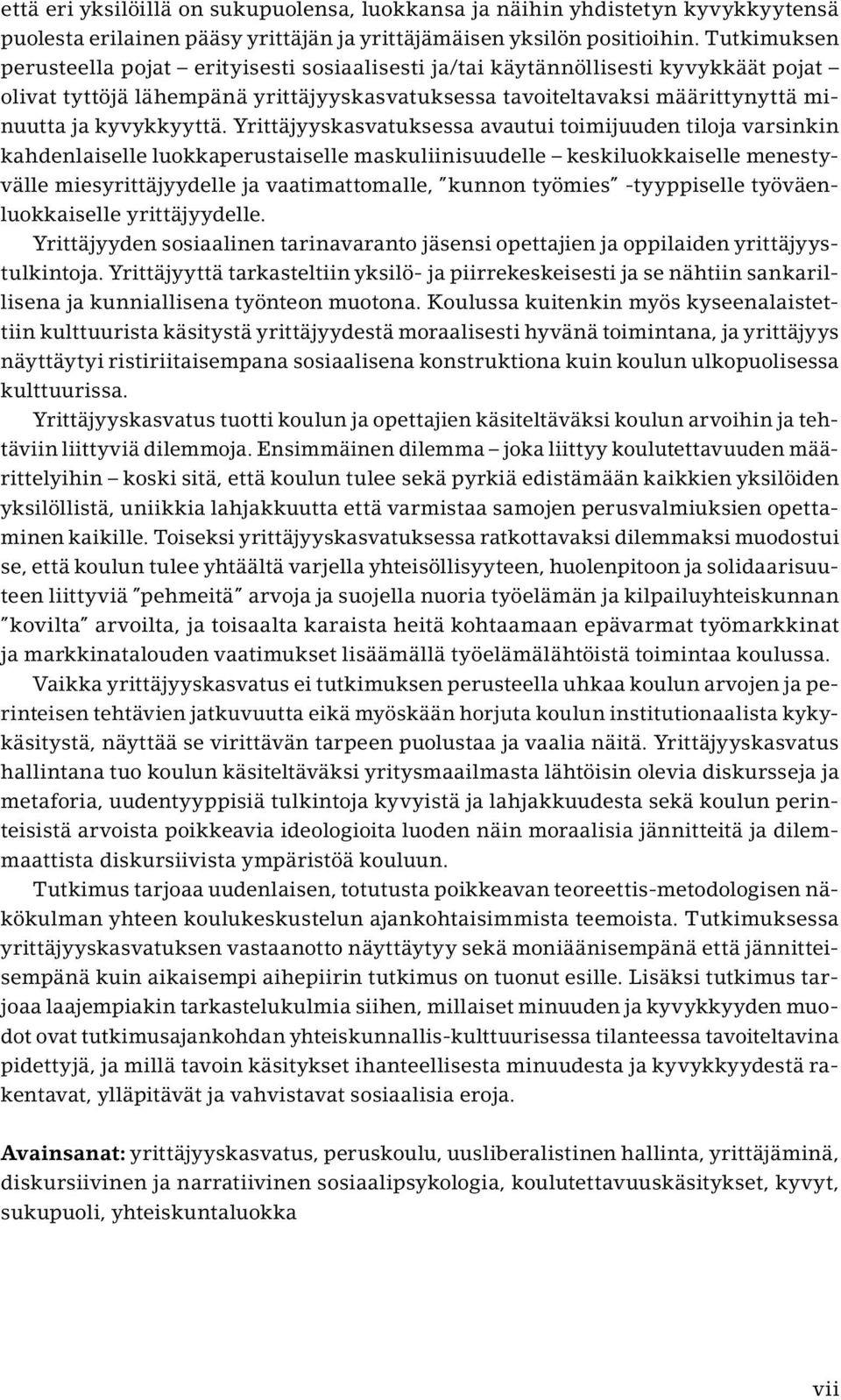 että eri yksilöillä on sukupuolensa, luokkansa ja näihin yhdistetyn kyvykkyytensä puolesta erilainen pääsy yrittäjän ja yrittäjämäisen yksilön positioihin. Tutkimuksen perusteella pojat – erityisesti sosiaalisesti ja/tai käytännöllisesti kyvykkäät pojat – olivat tyttöjä lähempänä yrittäjyyskasvatuksessa tavoiteltavaksi määrittynyttä minuutta ja kyvykkyyttä. Yrittäjyyskasvatuksessa avautui toimijuuden tiloja varsinkin kahdenlaiselle luokkaperustaiselle maskuliinisuudelle – keskiluokkaiselle menestyvälle miesyrittäjyydelle ja vaatimattomalle, "kunnon työmies" -tyyppiselle työväenluokkaiselle yrittäjyydelle.

Yrittäjyyden sosiaalinen tarinavaranto jäsensi opettajien ja oppilaiden yrittäjyystulkintoja. Yrittäjyyttä tarkasteltiin yksilö- ja piirrekeskeisesti ja se nähtiin sankarillisena ja kunniallisena työnteon muotona. Koulussa kuitenkin myös kyseenalaistettiin kulttuurista käsitystä yrittäjyydestä moraalisesti hyvänä toimintana, ja yrittäjyys näyttäytyi ristiriitaisempana sosiaalisena konstruktiona kuin koulun ulkopuolisessa kulttuurissa.

Yrittäjyyskasvatus tuotti koulun ja opettajien käsiteltäväksi koulun arvoihin ja tehtäviin liittyviä dilemmoja. Ensimmäinen dilemma – joka liittyy koulutettavuuden määrittelyihin – koski sitä, että koulun tulee sekä pyrkiä edistämään kaikkien yksilöiden yksilöllistä, uniikkia lahjakkuutta että varmistaa samojen perusvalmiuksien opettaminen kaikille. Toiseksi yrittäjyyskasvatuksessa ratkottavaksi dilemmaksi muodostui se, että koulun tulee yhtäältä varjella yhteisöllisyyteen, huolenpitoon ja solidaarisuuteen liittyviä "pehmeitä" arvoja ja suojella nuoria työelämän ja kilpailuyhteiskunnan "kovilta" arvoilta, ja toisaalta karaista heitä kohtaamaan epävarmat työmarkkinat ja markkinatalouden vaatimukset lisäämällä työelämälähtöistä toimintaa koulussa.

Vaikka yrittäjyyskasvatus ei tutkimuksen perusteella uhkaa koulun arvojen ja perinteisen tehtävien jatkuvuutta eikä myöskään horjuta koulun institutionaalista kykykäsitystä, näyttää se virittävän tarpeen puolustaa ja vaalia näitä. Yrittäjyyskasvatus hallintana tuo koulun käsiteltäväksi yritysmaailmasta lähtöisin olevia diskursseja ja metaforia, uudentyyppisiä tulkintoja kyvyistä ja lahjakkuudesta sekä koulun perinteisistä arvoista poikkeavia ideologioita luoden näin moraalisia jännitteitä ja dilemmaattista diskursiivista ympäristöä kouluun.

Tutkimus tarjoaa uudenlaisen, totutusta poikkeavan teoreettis-metodologisen näkökulman yhteen koulukeskustelun ajankohtaisimmista teemoista. Tutkimuksessa yrittäjyyskasvatuksen vastaanotto näyttäytyy sekä moniäänisempänä että jännitteisempänä kuin aikaisempi aihepiirin tutkimus on tuonut esille. Lisäksi tutkimus tarjoaa laajempiakin tarkastelukulmia siihen, millaiset minuuden ja kyvykkyyden muodot ovat tutkimusajankohdan yhteiskunnallis-kulttuurisessa tilanteessa tavoiteltavina pidettyjä, ja millä tavoin käsitykset ihanteellisesta minuudesta ja kyvykkyydestä rakentavat, ylläpitävät ja vahvistavat sosiaalisia eroja.

Avainsanat: yrittäjyyskasvatus, peruskoulu, uusliberalistinen hallinta, yrittäjäminä, diskursiivinen ja narratiivinen sosiaalipsykologia, koulutettavuuskäsitykset, kyvyt, sukupuoli, yhteiskuntaluokka

vii